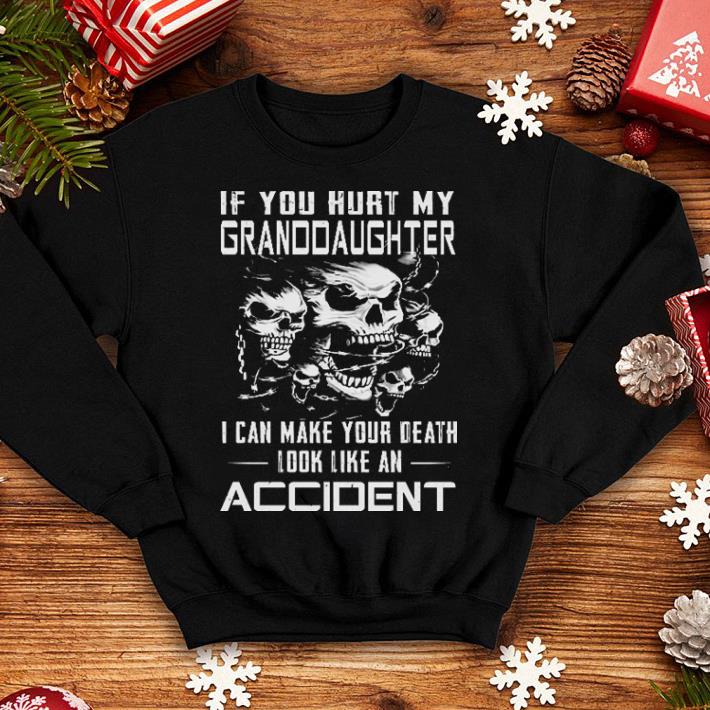 IF YOU HURT MY GRANDDAUGHTER

I CAN MAKE YOUR DEATH LOOK LIKE AN ACCIDENT